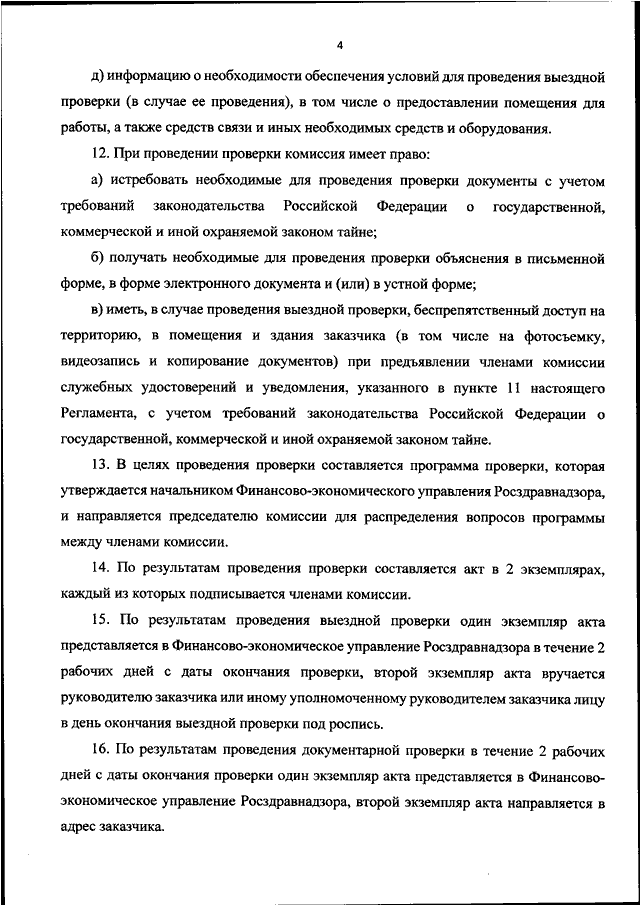 4

д) информацию о необходимости обеспечения условий для проведения выездной проверки (в случае ее проведения), в том числе о предоставлении помещения для работы, а также средств связи и иных необходимых средств и оборудования.

12. При проведении проверки комиссия имеет право:

а) истребовать необходимые для проведения проверки документы с учетом требований законодательства Российской Федерации о государственной, коммерческой и иной охраняемой законом тайне;

б) получать необходимые для проведения проверки объяснения в письменной форме, в форме электронного документа и (или) в устной форме;

в) иметь, в случае проведения выездной проверки, беспрепятственный доступ на территорию, в помещения и здания заказчика (в том числе на фотосъемку, видеозапись и копирование документов) при предъявлении членами комиссии служебных удостоверений и уведомления, указанного в пункте 11 настоящего Регламента, с учетом требований законодательства Российской Федерации о государственной, коммерческой и иной охраняемой законом тайне.

13. В целях проведения проверки составляется программа проверки, которая утверждается начальником Финансово-экономического управления Росздравнадзора, и направляется председателю комиссии для распределения вопросов программы между членами комиссии.

14. По результатам проведения проверки составляется акт в 2 экземплярах, каждый из которых подписывается членами комиссии.

15. По результатам проведения выездной проверки один экземпляр акта представляется в Финансово-экономическое управление Росздравнадзора в течение 2 рабочих дней с даты окончания проверки, второй экземпляр акта вручается руководителю заказчика или иному уполномоченному руководителем заказчика лицу в день окончания выездной проверки под роспись.

16. По результатам проведения документарной проверки в течение 2 рабочих дней с даты окончания проверки один экземпляр акта представляется в Финансово-экономическое управление Росздравнадзора, второй экземпляр акта направляется в адрес заказчика.